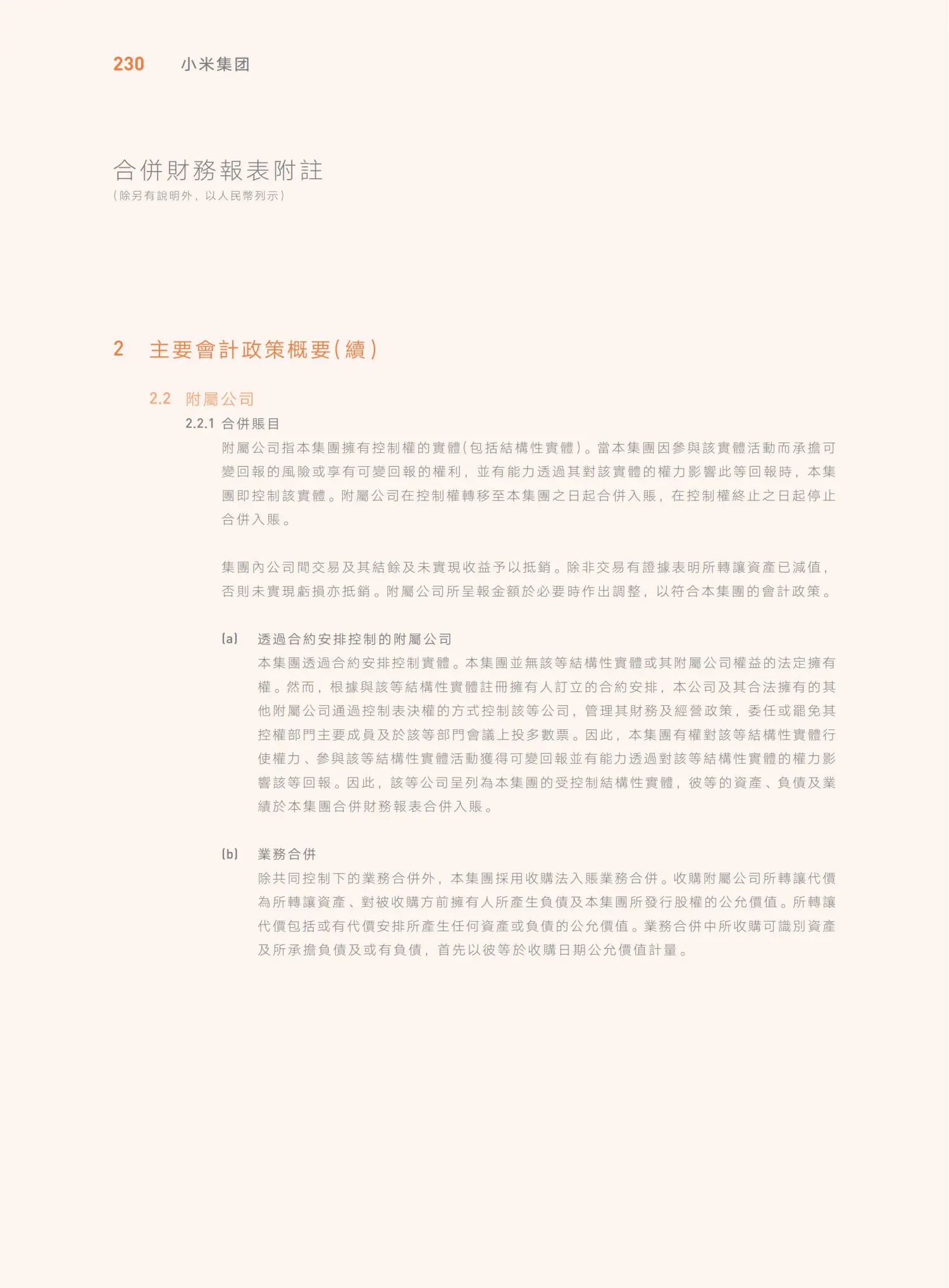 230 小米集团

合併財務報表附註
(除另有說明外，以人民幣列示)

2 主要會計政策概要(續)

2.2 附屬公司

2.2.1 合併賬目

附屬公司指本集團擁有控制權的實體(包括結構性實體)。當本集團因參與該實體活動而承擔可變回報的風險或享有可變回報的權利，並有能力透過其對該實體的權力影響此等回報時，本集團即控制該實體。附屬公司在控制權轉移至本集團之日起合併入賬，在控制權終止之日起停止合併入賬。

集團內公司間交易及其結餘及未實現收益予以抵銷。除非交易有證據表明所轉讓資產已減值，否則未實現虧損亦抵銷。附屬公司所呈報金額於必要時作出調整，以符合本集團的會計政策。

(a) 透過合約安排控制的附屬公司

本集團透過合約安排控制實體。本集團並無該等結構性實體或其附屬公司權益的法定擁有權。然而，根據與該等結構性實體註冊擁有人訂立的合約安排，本公司及其合法擁有的其他附屬公司通過控制表決權的方式控制該等公司，管理其財務及經營政策，委任或罷免其控權部門主要成員及於該等部門會議上投多數票。因此，本集團有權對該等結構性實體行使權力、參與該等結構性實體活動獲得可變回報並有能力透過對該等結構性實體的權力影響該等回報。因此，該等公司呈列為本集團的受控制結構性實體，彼等的資產、負債及業績於本集團合併財務報表合併入賬。

(b) 業務合併

除共同控制下的業務合併外，本集團採用收購法入賬業務合併。收購附屬公司所轉讓代價為所轉讓資產、對被收購方前擁有人所產生負債及本集團所發行股權的公允價值。所轉讓代價包括或有代價安排所產生任何資產或負債的公允價值。業務合併中所收購可識別資產及所承擔負債及或有負債，首先以彼等於收購日期公允價值計量。